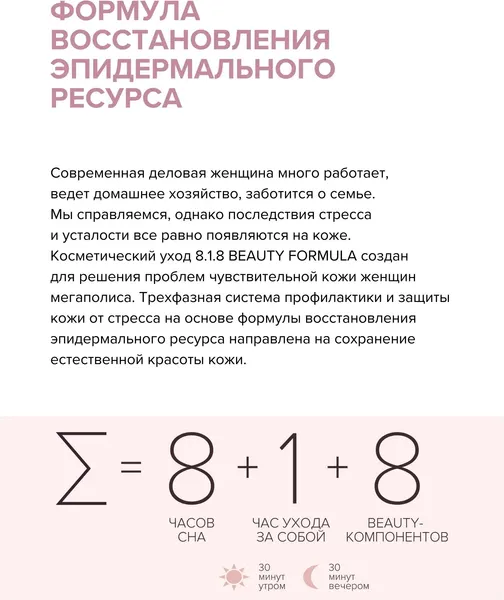 ФОРМУЛА ВОССТАНОВЛЕНИЯ ЭПИДЕРМАЛЬНОГО РЕСУРСА

Современная деловая женщина много работает, ведет домашнее хозяйство, заботится о семье. Мы справляемся, однако последствия стресса и усталости все равно появляются на коже. Косметический уход 8.1.8 BEAUTY FORMULA создан для решения проблем чувствительной кожи женщин мегаполиса. Трехфазная система профилактики и защиты кожи от стресса на основе формулы восстановления эпидермального ресурса направлена на сохранение естественной красоты кожи.

$\sum = 8 + 1 + 8$

ЧАСОВ СНА

ЧАС УХОДА ЗА СОБОЙ

BEAUTY-КОМПОНЕНТОВ

30 минут утром

30 минут вечером